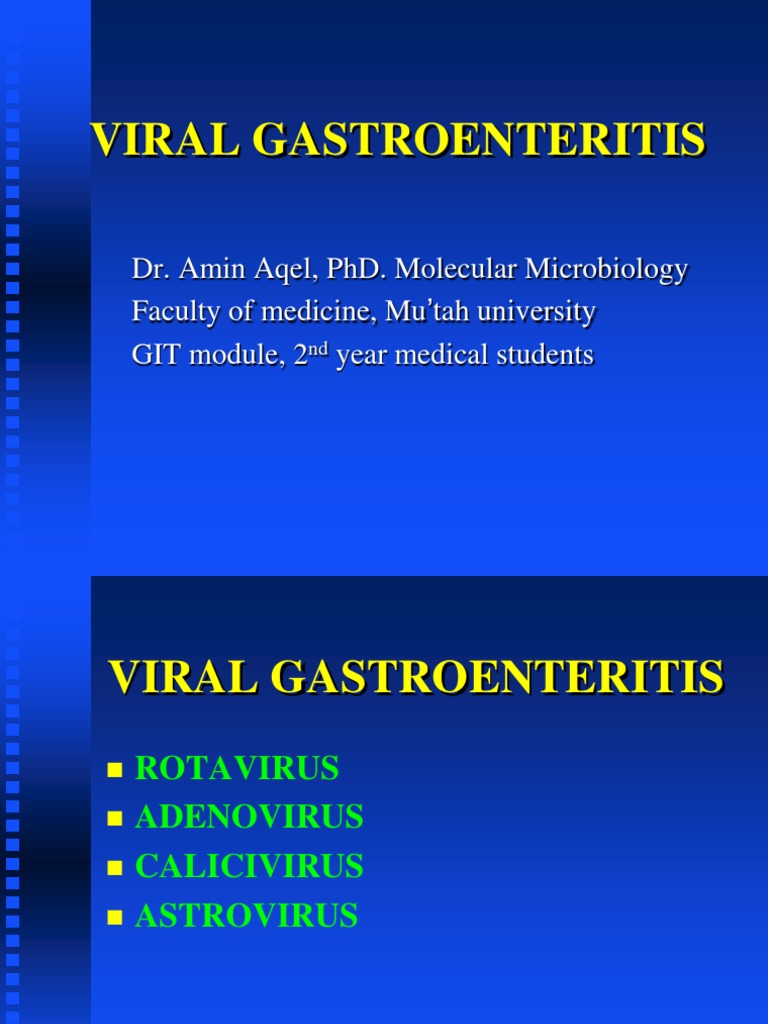 VIRAL GASTROENTERITIS

Dr. Amin Aqel, PhD. Molecular Microbiology
Faculty of medicine, Mu'tah university
GIT module, 2$^{nd}$ year medical students

VIRAL GASTROENTERITIS

- ROTAVIRUS
- ADENOVIRUS
- CALICIVIRUS
- ASTROVIRUS